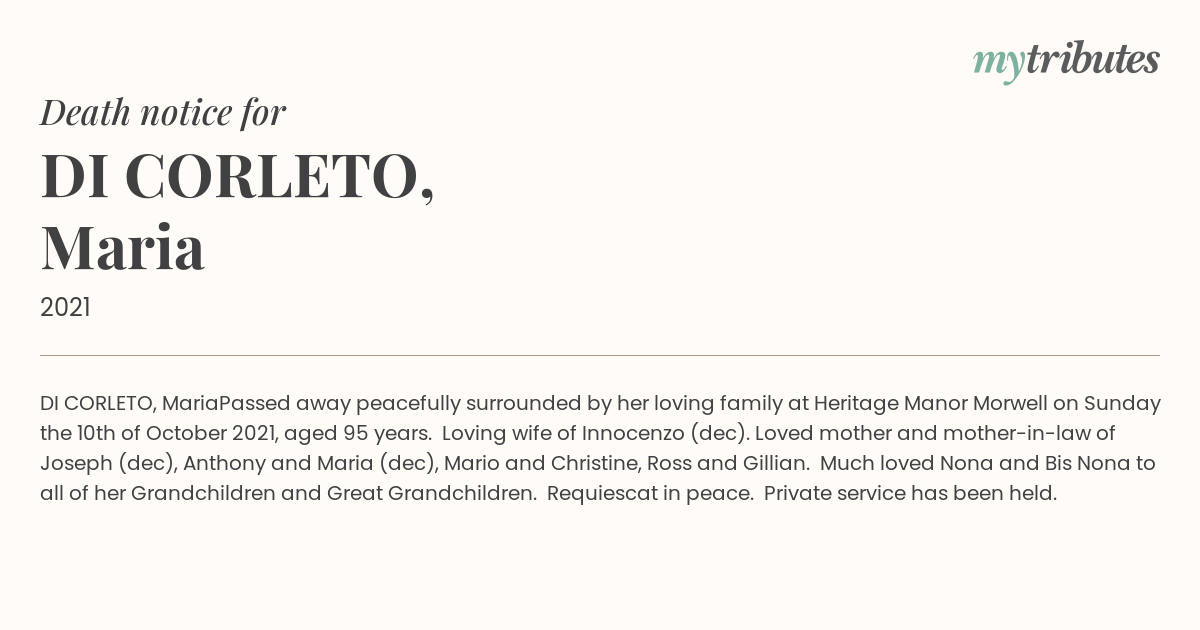 mytributes

Death notice for

DI CORLETO, Maria

2021

DI CORLETO, MariaPassed away peacefully surrounded by her loving family at Heritage Manor Morwell on Sunday the 10th of October 2021, aged 95 years. Loving wife of Innocenzo (dec). Loved mother and mother-in-law of Joseph (dec), Anthony and Maria (dec), Mario and Christine, Ross and Gillian. Much loved Nona and Bis Nona to all of her Grandchildren and Great Grandchildren. Requiescat in peace. Private service has been held.